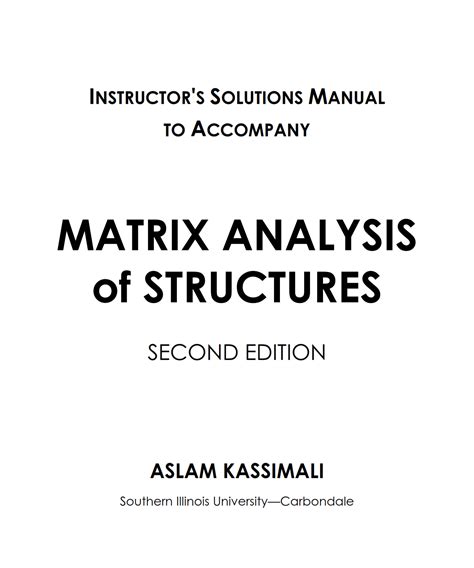 INSTRUCTOR'S SOLUTIONS MANUAL
TO ACCOMPANY

MATRIX ANALYSIS
of STRUCTURES

SECOND EDITION

ASLAM KASSIMALI

Southern Illinois University—Carbondale